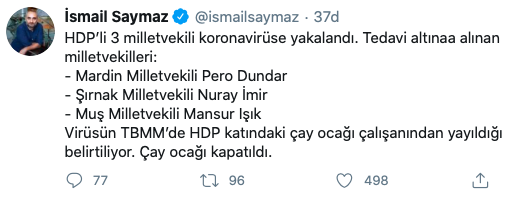 İsmail Saymaz @ismailsaymaz · 37d

HDP'li 3 milletvekili koronavirüse yakalandı. Tedavi altınaa alınan milletvekilleri:
- Mardin Milletvekili Pero Dundar
- Şırnak Milletvekili Nuray İmir
- Muş Milletvekili Mansur Işık
Virüsün TBMM'de HDP katındaki çay ocağı çalışanından yayıldığı belirtiliyor. Çay ocağı kapatıldı.

77 96 498